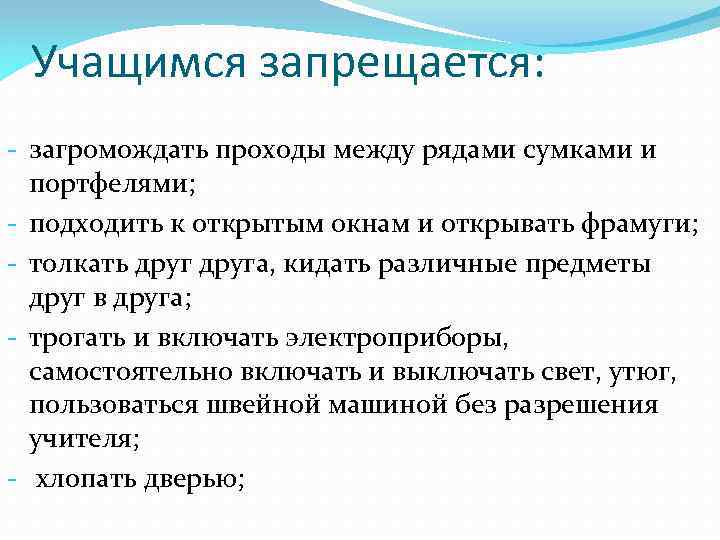 Учащимся запрещается:

- загромождать проходы между рядами сумками и портфелями;
- подходить к открытым окнам и открывать фрамуги;
- толкать друг друга, кидать различные предметы друг в друга;
- трогать и включать электроприборы, самостоятельно включать и выключать свет, утюг, пользоваться швейной машиной без разрешения учителя;
- хлопать дверью;